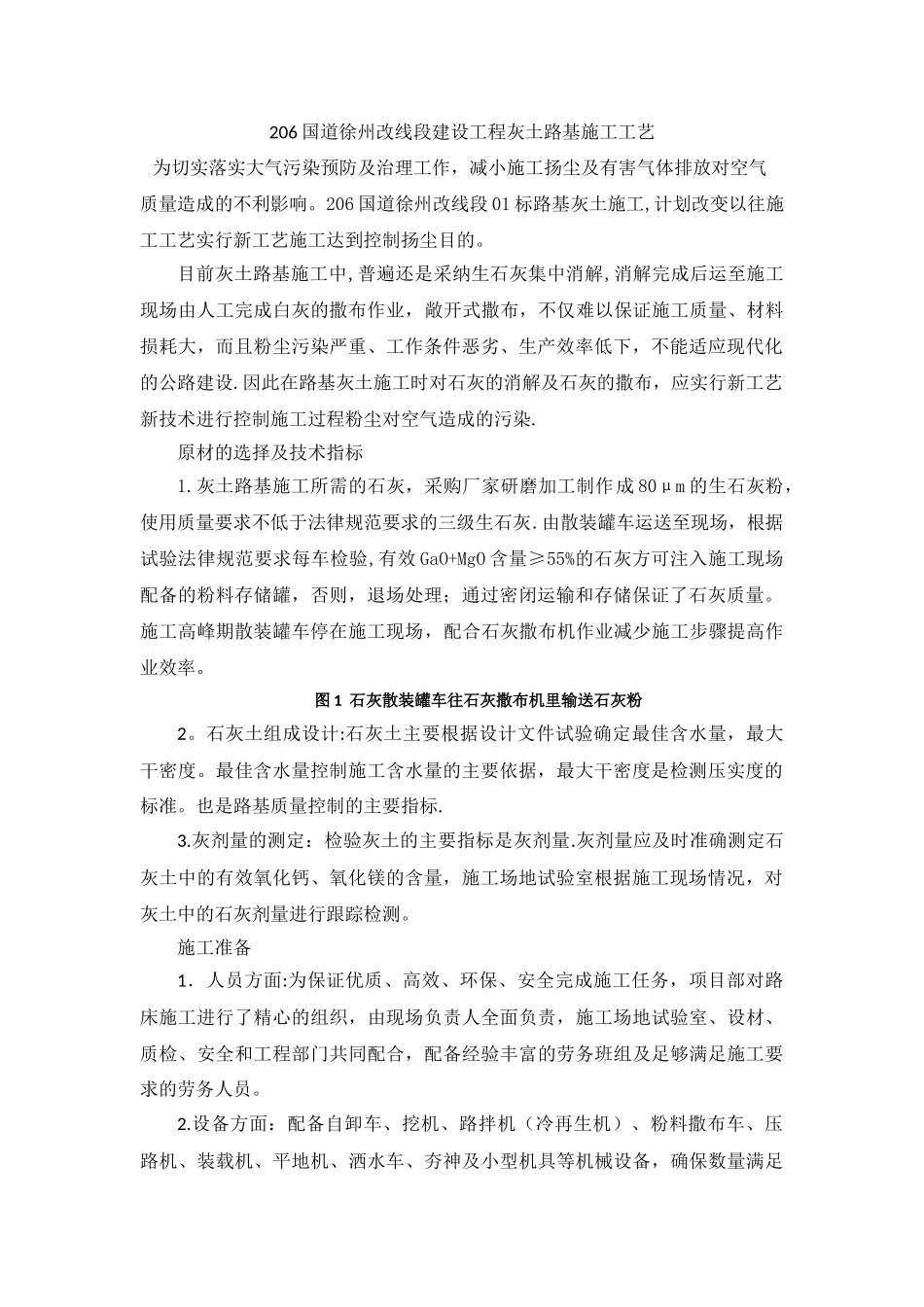 206 国道徐州改线段建设工程灰土路基施工工艺

为切实落实大气污染预防及治理工作，减小施工扬尘及有害气体排放对空气质量造成的不利影响。206 国道徐州改线段 01 标路基灰土施工，计划改变以往施工工艺实行新工艺施工达到控制扬尘目的。

目前灰土路基施工中，普遍还是采纳生石灰集中消解，消解完成后运至施工现场由人工完成白灰的撒布作业，敞开式撒布，不仅难以保证施工质量、材料损耗大，而且粉尘污染严重、工作条件恶劣、生产效率低下，不能适应现代化的公路建设.因此在路基灰土施工时对石灰的消解及石灰的撒布，应实行新工艺新技术进行控制施工过程粉尘对空气造成的污染.

原材的选择及技术指标

1.灰土路基施工所需的石灰，采购厂家研磨加工制作成 80μm 的生石灰粉，使用质量要求不低于法律规范要求的三级生石灰.由散装罐车运送至现场，根据试验法律规范要求每车检验，有效 GaO+MgO 含量≥55%的石灰方可注入施工现场配备的粉料存储罐，否则，退场处理；通过密闭运输和存储保证了石灰质量。施工高峰期散装罐车停在施工现场，配合石灰撒布机作业减少施工步骤提高作业效率。

图 1 石灰散装罐车往石灰撒布机里输送石灰粉

2。石灰土组成设计:石灰土主要根据设计文件试验确定最佳含水量，最大干密度。最佳含水量控制施工含水量的主要依据，最大干密度是检测压实度的标准。也是路基质量控制的主要指标.

3.灰剂量的测定：检验灰土的主要指标是灰剂量.灰剂量应及时准确测定石灰土中的有效氧化钙、氧化镁的含量，施工场地试验室根据施工现场情况，对灰土中的石灰剂量进行跟踪检测。

施工准备

1．人员方面:为保证优质、高效、环保、安全完成施工任务，项目部对路床施工进行了精心的组织，由现场负责人全面负责，施工场地试验室、设材、质检、安全和工程部门共同配合，配备经验丰富的劳务班组及足够满足施工要求的劳务人员。

2.设备方面：配备自卸车、挖机、路拌机（冷再生机）、粉料撒布车、压路机、装载机、平地机、洒水车、夯神及小型机具等机械设备，确保数量满足